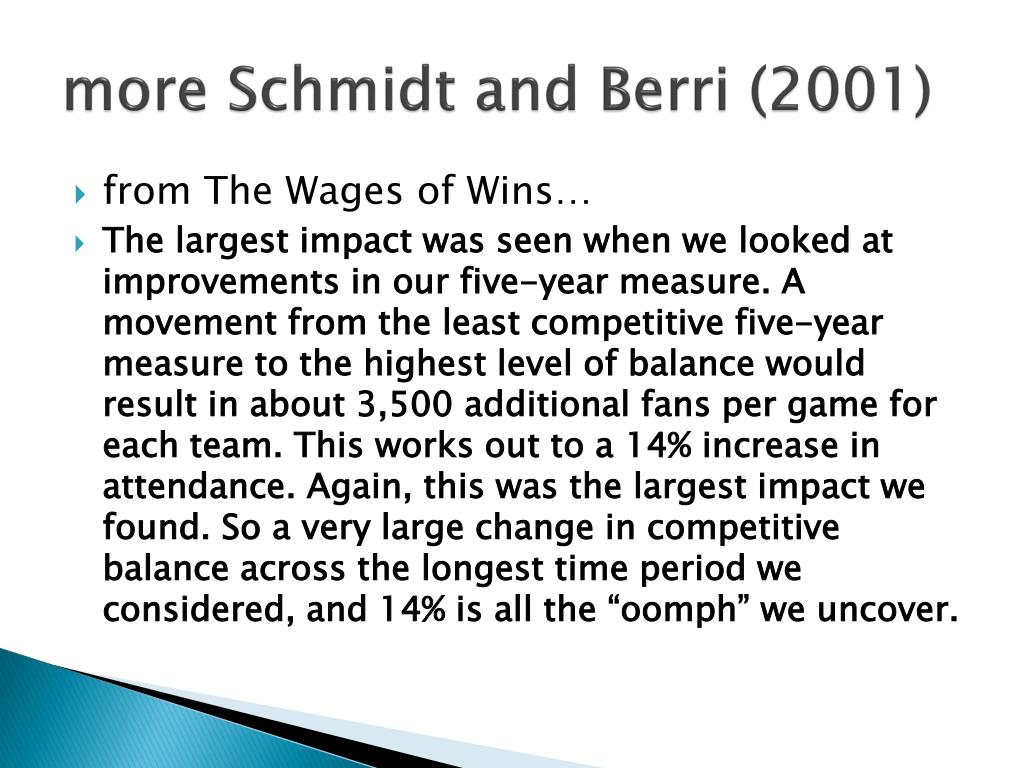 more Schmidt and Berri (2001)

from The Wages of Wins…

The largest impact was seen when we looked at improvements in our five-year measure. A movement from the least competitive five-year measure to the highest level of balance would result in about 3,500 additional fans per game for each team. This works out to a 14% increase in attendance. Again, this was the largest impact we found. So a very large change in competitive balance across the longest time period we considered, and 14% is all the “oomph” we uncover.